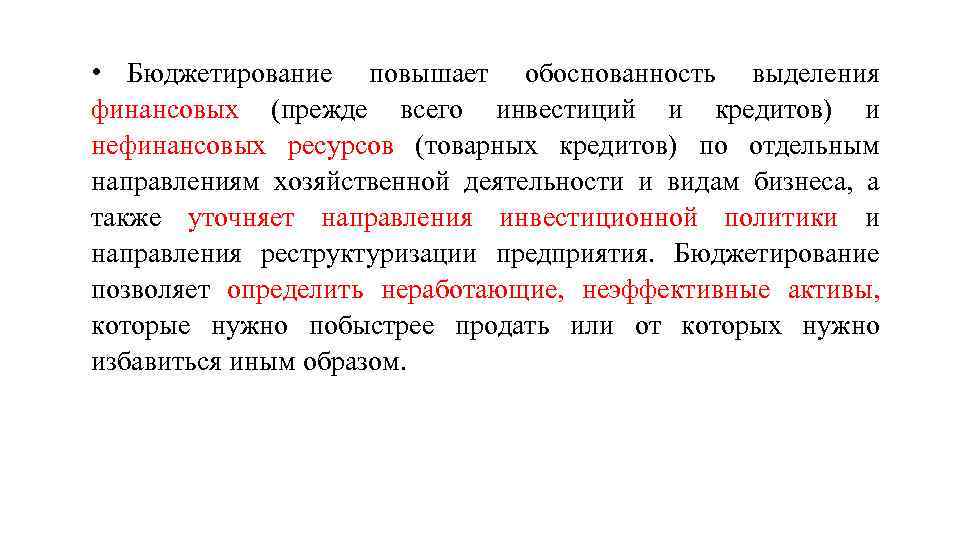 • Бюджетирование повышает обоснованность выделения финансовых (прежде всего инвестиций и кредитов) и нефинансовых ресурсов (товарных кредитов) по отдельным направлениям хозяйственной деятельности и видам бизнеса, а также уточняет направления инвестиционной политики и направления реструктуризации предприятия. Бюджетирование позволяет определить неработающие, неэффективные активы, которые нужно побыстрее продать или от которых нужно избавиться иным образом.